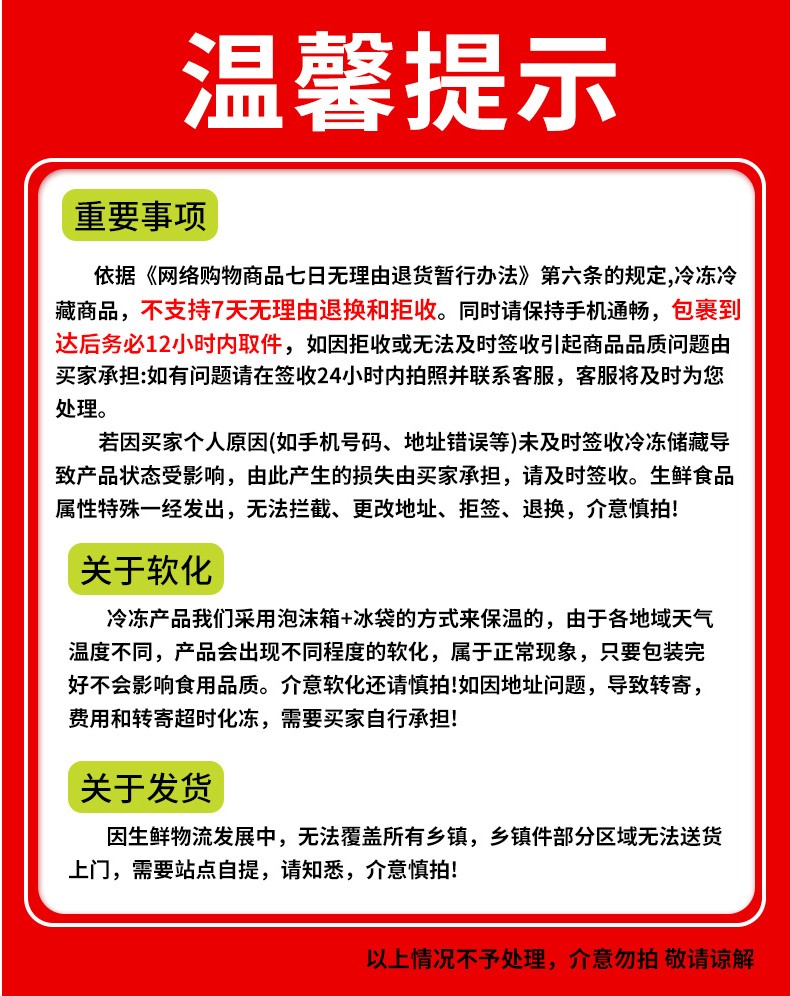 温馨提示

重要事项

依据《网络购物商品七日无理由退货暂行办法》第六条的规定,冷冻冷藏商品，不支持7天无理由退换和拒收。同时请保持手机通畅，包裹到达后务必12小时内取件，如因拒收或无法及时签收引起商品品质问题由买家承担:如有问题请在签收24小时内拍照并联系客服，客服将及时为您处理。

若因买家个人原因(如手机号码、地址错误等)未及时签收冷冻储藏导致产品状态受影响，由此产生的损失由买家承担，请及时签收。生鲜食品属性特殊一经发出，无法拦截、更改地址、拒签、退换，介意慎拍!

关于软化

冷冻产品我们采用泡沫箱+冰袋的方式来保温的，由于各地域天气温度不同，产品会出现不同程度的软化，属于正常现象，只要包装完好不会影响食用品质。介意软化还请慎拍!如因地址问题，导致转寄，费用和转寄超时化冻，需要买家自行承担!

关于发货

因生鲜物流发展中，无法覆盖所有乡镇，乡镇件部分区域无法送货上门，需要站点自提，请知悉，介意慎拍!

以上情况不予处理，介意勿拍 敬请谅解